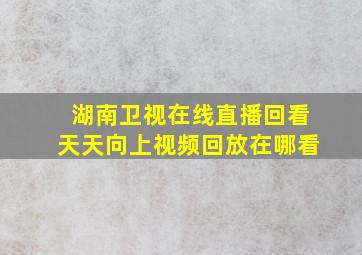 湖南卫视在线直播回看
天天向上视频回放在哪看